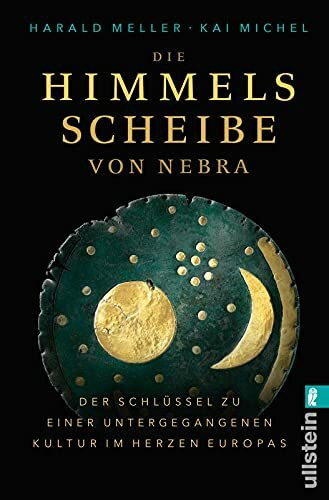 HARALD MELLER · KAI MICHEL

DIE
HIMMELS
SCHEIBE
VON NEBRA

DER SCHLÜSSEL ZU EINER UNTERGEGANGENEN KULTUR IM HERZEN EUROPAS

ullstein